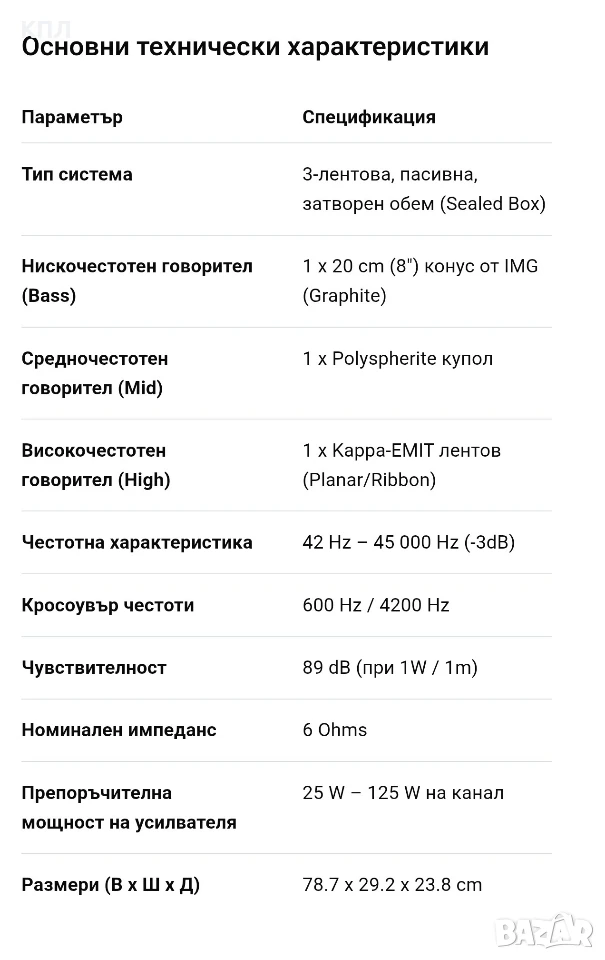 КПЛ

Основни технически характеристики

| Параметър | Спецификация |
|---|---|
| Тип система | 3-лентова, пасивна, затворен обем (Sealed Box) |
| Нискочестотен говорител (Bass) | 1 x 20 cm (8") конус от IMG (Graphite) |
| Средночестотен говорител (Mid) | 1 x Polyspherite купол |
| Високочестотен говорител (High) | 1 x Kappa-EMIT лентов (Planar/Ribbon) |
| Честотна характеристика | 42 Hz – 45 000 Hz (-3dB) |
| Кросоувър честоти | 600 Hz / 4200 Hz |
| Чувствителност | 89 dB (при 1W / 1m) |
| Номинален импеданс | 6 Ohms |
| Препоръчителна мощност на усилвателя | 25 W – 125 W на канал |
| Размери (В x Ш x Д) | 78.7 x 29.2 x 23.8 cm |

BAZAR